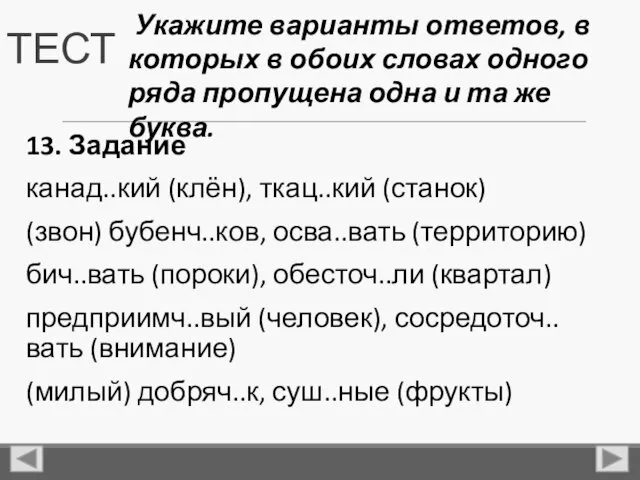 ТЕСТ

Укажите варианты ответов, в которых в обоих словах одного ряда пропущена одна и та же буква.

13. Задание

канад..кий (клён), ткац..кий (станок)

(звон) бубенч..ков, осва..вать (территорию)

бич..вать (пороки), обесточ..ли (квартал)

предприимч..вый (человек), сосредоточ..вать (внимание)

(милый) добряч..к, суш..ные (фрукты)